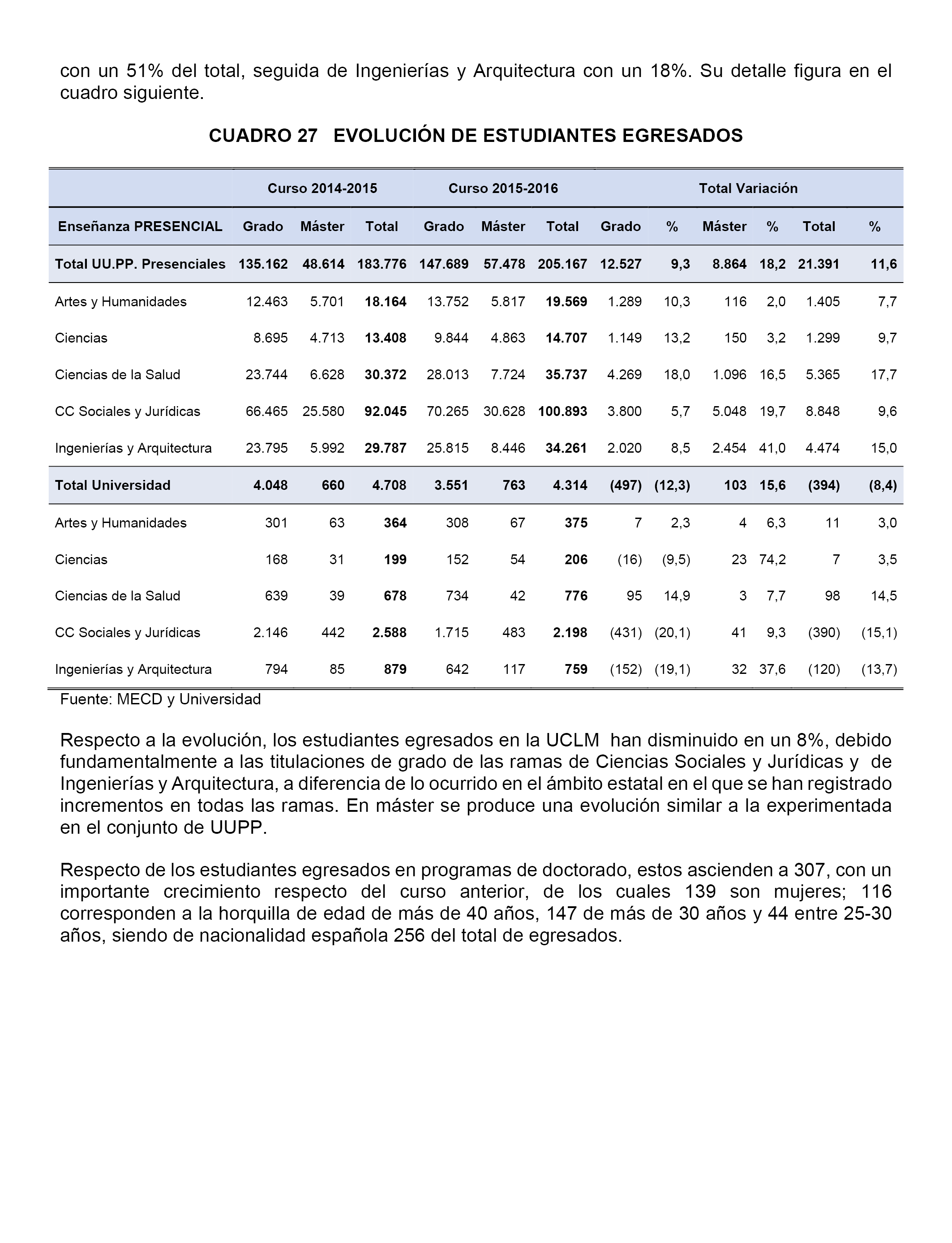 con un 51% del total, seguida de Ingenierías y Arquitectura con un 18%. Su detalle figura en el cuadro siguiente.

CUADRO 27 EVOLUCIÓN DE ESTUDIANTES EGRESADOS

| | Curso 2014-2015 | | | Curso 2015-2016 | | | Total Variación | | | | | |
|---|---|---|---|---|---|---|---|---|---|---|---|---|
| Enseñanza PRESENCIAL | Grado | Máster | Total | Grado | Máster | Total | Grado | % | Máster | % | Total | % |
| Total UU.PP. Presenciales | 135.162 | 48.614 | 183.776 | 147.689 | 57.478 | 205.167 | 12.527 | 9,3 | 8.864 | 18,2 | 21.391 | 11,6 |
| Artes y Humanidades | 12.463 | 5.701 | 18.164 | 13.752 | 5.817 | 19.569 | 1.289 | 10,3 | 116 | 2,0 | 1.405 | 7,7 |
| Ciencias | 8.695 | 4.713 | 13.408 | 9.844 | 4.863 | 14.707 | 1.149 | 13,2 | 150 | 3,2 | 1.299 | 9,7 |
| Ciencias de la Salud | 23.744 | 6.628 | 30.372 | 28.013 | 7.724 | 35.737 | 4.269 | 18,0 | 1.096 | 16,5 | 5.365 | 17,7 |
| CC Sociales y Jurídicas | 66.465 | 25.580 | 92.045 | 70.265 | 30.628 | 100.893 | 3.800 | 5,7 | 5.048 | 19,7 | 8.848 | 9,6 |
| Ingenierías y Arquitectura | 23.795 | 5.992 | 29.787 | 25.815 | 8.446 | 34.261 | 2.020 | 8,5 | 2.454 | 41,0 | 4.474 | 15,0 |
| Total Universidad | 4.048 | 660 | 4.708 | 3.551 | 763 | 4.314 | (497) | (12,3) | 103 | 15,6 | (394) | (8,4) |
| Artes y Humanidades | 301 | 63 | 364 | 308 | 67 | 375 | 7 | 2,3 | 4 | 6,3 | 11 | 3,0 |
| Ciencias | 168 | 31 | 199 | 152 | 54 | 206 | (16) | (9,5) | 23 | 74,2 | 7 | 3,5 |
| Ciencias de la Salud | 639 | 39 | 678 | 734 | 42 | 776 | 95 | 14,9 | 3 | 7,7 | 98 | 14,5 |
| CC Sociales y Jurídicas | 2.146 | 442 | 2.588 | 1.715 | 483 | 2.198 | (431) | (20,1) | 41 | 9,3 | (390) | (15,1) |
| Ingenierías y Arquitectura | 794 | 85 | 879 | 642 | 117 | 759 | (152) | (19,1) | 32 | 37,6 | (120) | (13,7) |

Fuente: MECD y Universidad

Respecto a la evolución, los estudiantes egresados en la UCLM han disminuido en un 8%, debido fundamentalmente a las titulaciones de grado de las ramas de Ciencias Sociales y Jurídicas y de Ingenierías y Arquitectura, a diferencia de lo ocurrido en el ámbito estatal en el que se han registrado incrementos en todas las ramas. En máster se produce una evolución similar a la experimentada en el conjunto de UUPP.

Respecto de los estudiantes egresados en programas de doctorado, estos ascienden a 307, con un importante crecimiento respecto del curso anterior, de los cuales 139 son mujeres; 116 corresponden a la horquilla de edad de más de 40 años, 147 de más de 30 años y 44 entre 25-30 años, siendo de nacionalidad española 256 del total de egresados.